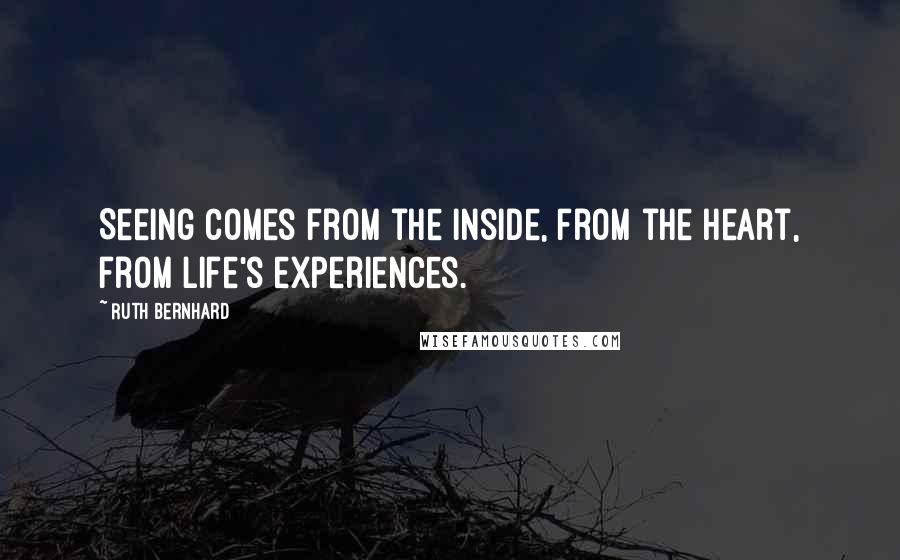 SEEING COMES FROM THE INSIDE, FROM THE HEART, FROM LIFE'S EXPERIENCES.

~ RUTH BERNHARD

WISEFAMOUSQUOTES.COM